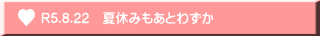 R5.8.22　夏休みもあとわずか